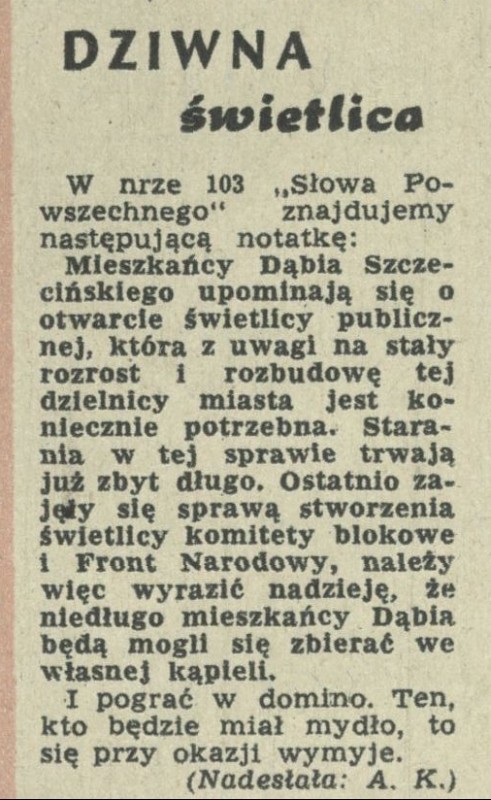 DZIWNA
świetlica

W nrze 103 „Słowa Powszechnego" znajdujemy następującą notatkę:

Mieszkańcy Dąbia Szczecińskiego upominają się o otwarcie świetlicy publicznej, która z uwagi na stały rozrost i rozbudowę tej dzielnicy miasta jest koniecznie potrzebna. Starania w tej sprawie trwają już zbyt długo. Ostatnio zajęły się sprawą stworzenia świetlicy komitety blokowe i Front Narodowy, należy więc wyrazić nadzieję, że niedługo mieszkańcy Dąbia będą mogli się zbierać we własnej kąpieli.

I pograć w domino. Ten, kto będzie miał mydło, to się przy okazji wymyje.

(Nadesłała: A. K.)